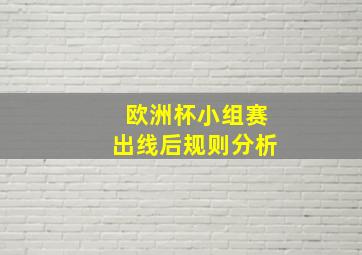 欧洲杯小组赛
出线后规则分析